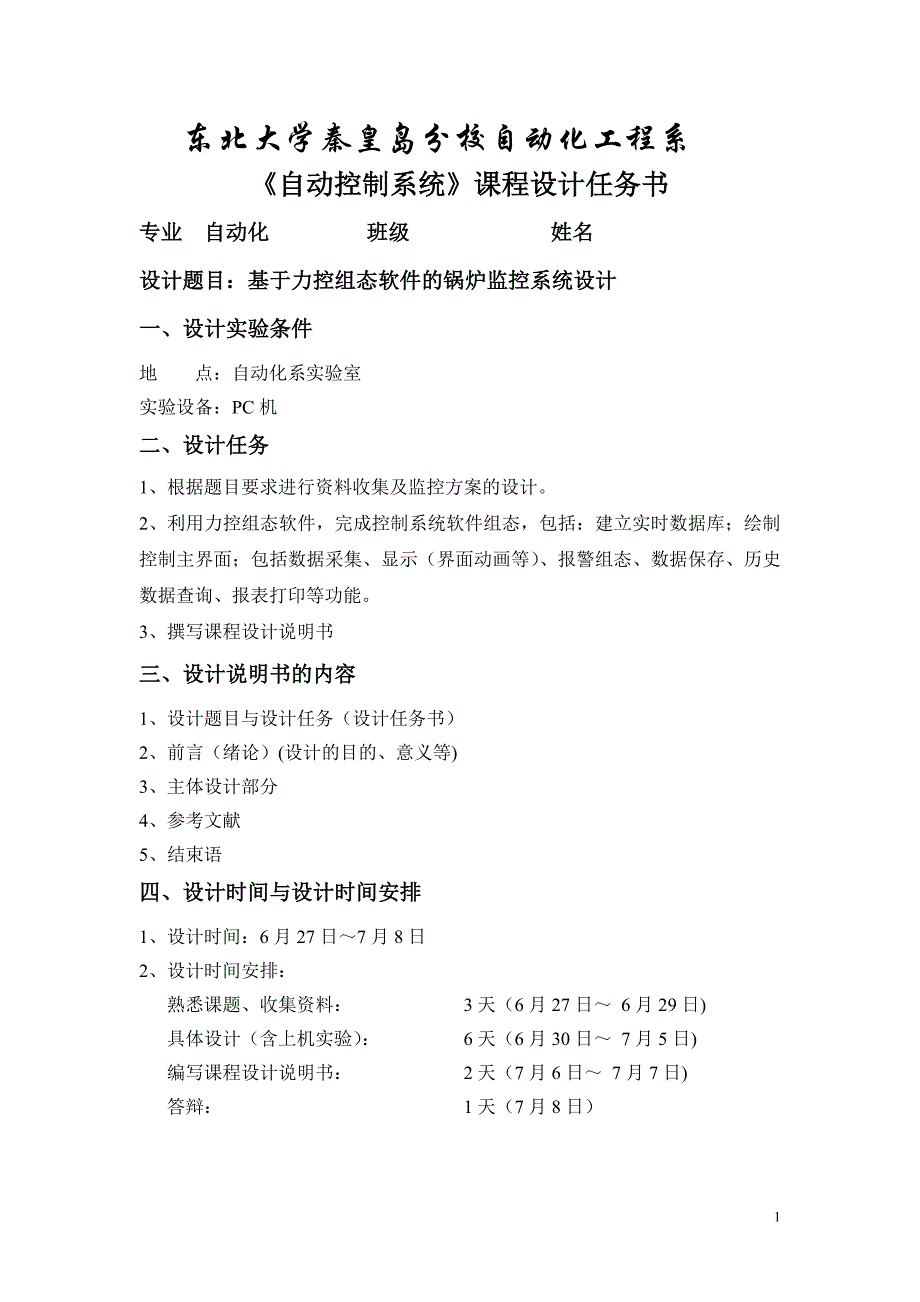 东北大学秦皇岛分校自动化工程系
《自动控制系统》课程设计任务书

专业 自动化 班级 姓名

设计题目：基于力控组态软件的锅炉监控系统设计

一、设计实验条件

地 点：自动化系实验室

实验设备：PC 机

二、设计任务

1、根据题目要求进行资料收集及监控方案的设计。

2、利用力控组态软件，完成控制系统软件组态，包括：建立实时数据库；绘制控制主界面；包括数据采集、显示（界面动画等）、报警组态、数据保存、历史数据查询、报表打印等功能。

3、撰写课程设计说明书

三、设计说明书的内容

1、设计题目与设计任务（设计任务书）

2、前言（绪论）(设计的目的、意义等)

3、主体设计部分

4、参考文献

5、结束语

四、设计时间与设计时间安排

1、设计时间：6 月 27 日～7 月 8 日

2、设计时间安排：

熟悉课题、收集资料： 3 天（6 月 27 日～ 6 月 29 日)

具体设计（含上机实验）： 6 天（6 月 30 日～ 7 月 5 日)

编写课程设计说明书： 2 天（7 月 6 日～ 7 月 7 日)

答辩： 1 天（7 月 8 日）

1